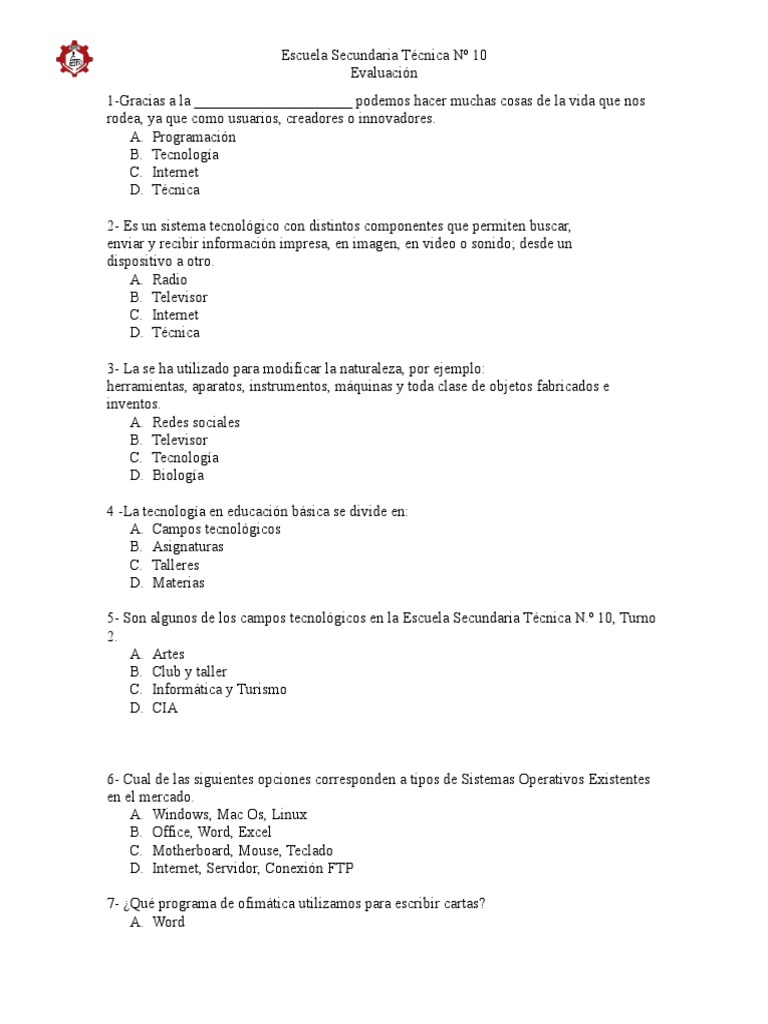 Escuela Secundaria Técnica Nº 10
Evaluación

1-Gracias a la ______________________ podemos hacer muchas cosas de la vida que nos rodea, ya que como usuarios, creadores o innovadores.
A. Programación
B. Tecnología
C. Internet
D. Técnica

2- Es un sistema tecnológico con distintos componentes que permiten buscar, enviar y recibir información impresa, en imagen, en video o sonido; desde un dispositivo a otro.
A. Radio
B. Televisor
C. Internet
D. Técnica

3- La se ha utilizado para modificar la naturaleza, por ejemplo: herramientas, aparatos, instrumentos, máquinas y toda clase de objetos fabricados e inventos.
A. Redes sociales
B. Televisor
C. Tecnología
D. Biología

4 -La tecnología en educación básica se divide en:
A. Campos tecnológicos
B. Asignaturas
C. Talleres
D. Materias

5- Son algunos de los campos tecnológicos en la Escuela Secundaria Técnica N.º 10, Turno 2.
A. Artes
B. Club y taller
C. Informática y Turismo
D. CIA

6- Cual de las siguientes opciones corresponden a tipos de Sistemas Operativos Existentes en el mercado.
A. Windows, Mac Os, Linux
B. Office, Word, Excel
C. Motherboard, Mouse, Teclado
D. Internet, Servidor, Conexión FTP

7- ¿Qué programa de ofimática utilizamos para escribir cartas?
A. Word